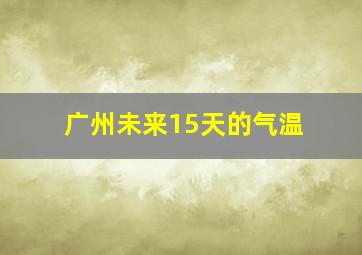 广州未来15天的气温